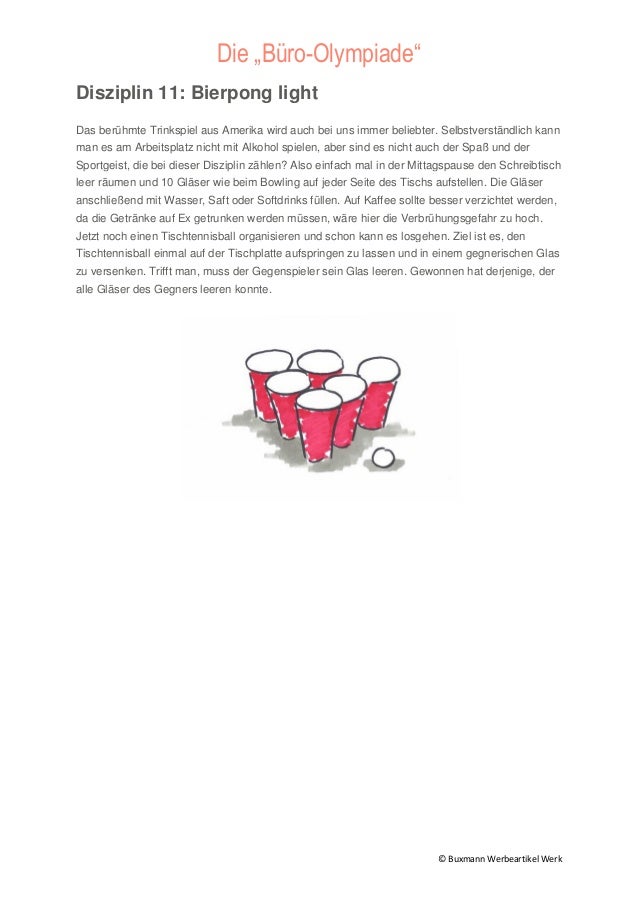 Die „Büro-Olympiade“

Disziplin 11: Bierpong light

Das berühmte Trinkspiel aus Amerika wird auch bei uns immer beliebter. Selbstverständlich kann man es am Arbeitsplatz nicht mit Alkohol spielen, aber sind es nicht auch der Spaß und der Sportgeist, die bei dieser Disziplin zählen? Also einfach mal in der Mittagspause den Schreibtisch leer räumen und 10 Gläser wie beim Bowling auf jeder Seite des Tischs aufstellen. Die Gläser anschließend mit Wasser, Saft oder Softdrinks füllen. Auf Kaffee sollte besser verzichtet werden, da die Getränke auf Ex getrunken werden müssen, wäre hier die Verbrühungsgefahr zu hoch. Jetzt noch einen Tischtennisball organisieren und schon kann es losgehen. Ziel ist es, den Tischtennisball einmal auf der Tischplatte aufspringen zu lassen und in einem gegnerischen Glas zu versenken. Trifft man, muss der Gegenspieler sein Glas leeren. Gewonnen hat derjenige, der alle Gläser des Gegners leeren konnte.

© Buxmann Werbeartikel Werk